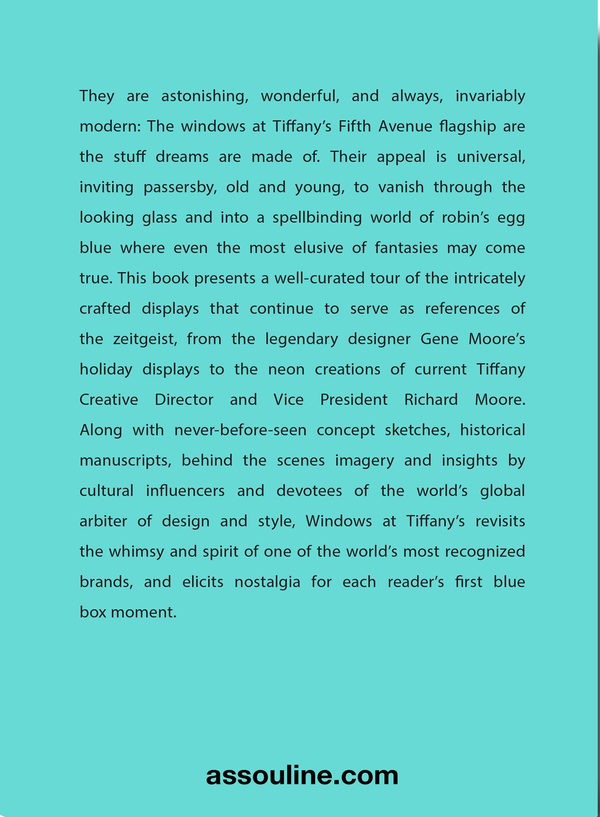 They are astonishing, wonderful, and always, invariably modern: The windows at Tiffany's Fifth Avenue flagship are the stuff dreams are made of. Their appeal is universal, inviting passersby, old and young, to vanish through the looking glass and into a spellbinding world of robin's egg blue where even the most elusive of fantasies may come true. This book presents a well-curated tour of the intricately crafted displays that continue to serve as references of the zeitgeist, from the legendary designer Gene Moore's holiday displays to the neon creations of current Tiffany Creative Director and Vice President Richard Moore. Along with never-before-seen concept sketches, historical manuscripts, behind the scenes imagery and insights by cultural influencers and devotees of the world's global arbiter of design and style, Windows at Tiffany's revisits the whimsy and spirit of one of the world's most recognized brands, and elicits nostalgia for each reader's first blue box moment.

assouline.com